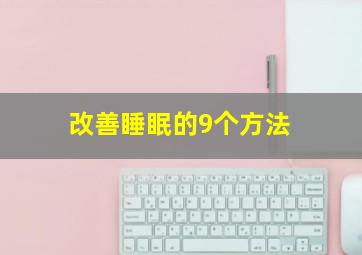 改善睡眠的9个方法